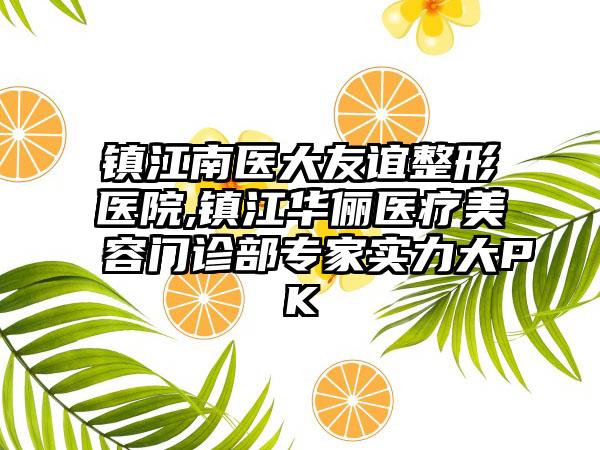 镇江南医大友谊整形医院,镇江华俪医疗美容门诊部专家实力大PK